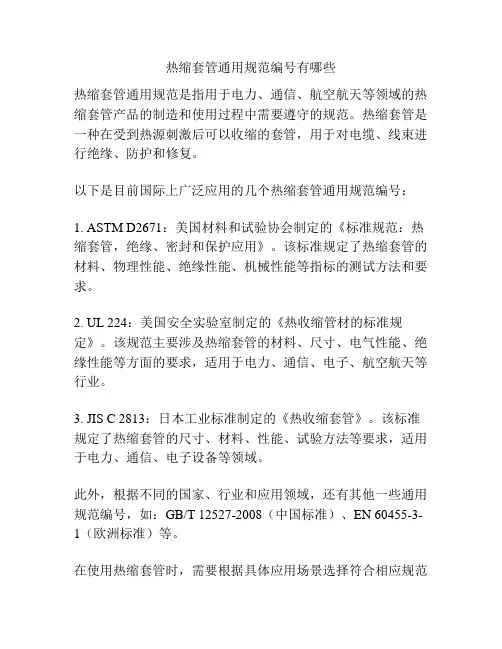 热缩套管通用规范编号有哪些

热缩套管通用规范是指用于电力、通信、航空航天等领域的热缩套管产品的制造和使用过程中需要遵守的规范。热缩套管是一种在受到热源刺激后可以收缩的套管，用于对电缆、线束进行绝缘、防护和修复。

以下是目前国际上广泛应用的几个热缩套管通用规范编号：

1. ASTM D2671：美国材料和试验协会制定的《标准规范：热缩套管，绝缘、密封和保护应用》。该标准规定了热缩套管的材料、物理性能、绝缘性能、机械性能等指标的测试方法和要求。

2. UL 224：美国安全实验室制定的《热收缩管材的标准规定》。该规范主要涉及热缩套管的材料、尺寸、电气性能、绝缘性能等方面的要求，适用于电力、通信、电子、航空航天等行业。

3. JIS C 2813：日本工业标准制定的《热收缩套管》。该标准规定了热缩套管的尺寸、材料、性能、试验方法等要求，适用于电力、通信、电子设备等领域。

此外，根据不同的国家、行业和应用领域，还有其他一些通用规范编号，如：GB/T 12527-2008（中国标准）、EN 60455-3-1（欧洲标准）等。

在使用热缩套管时，需要根据具体应用场景选择符合相应规范